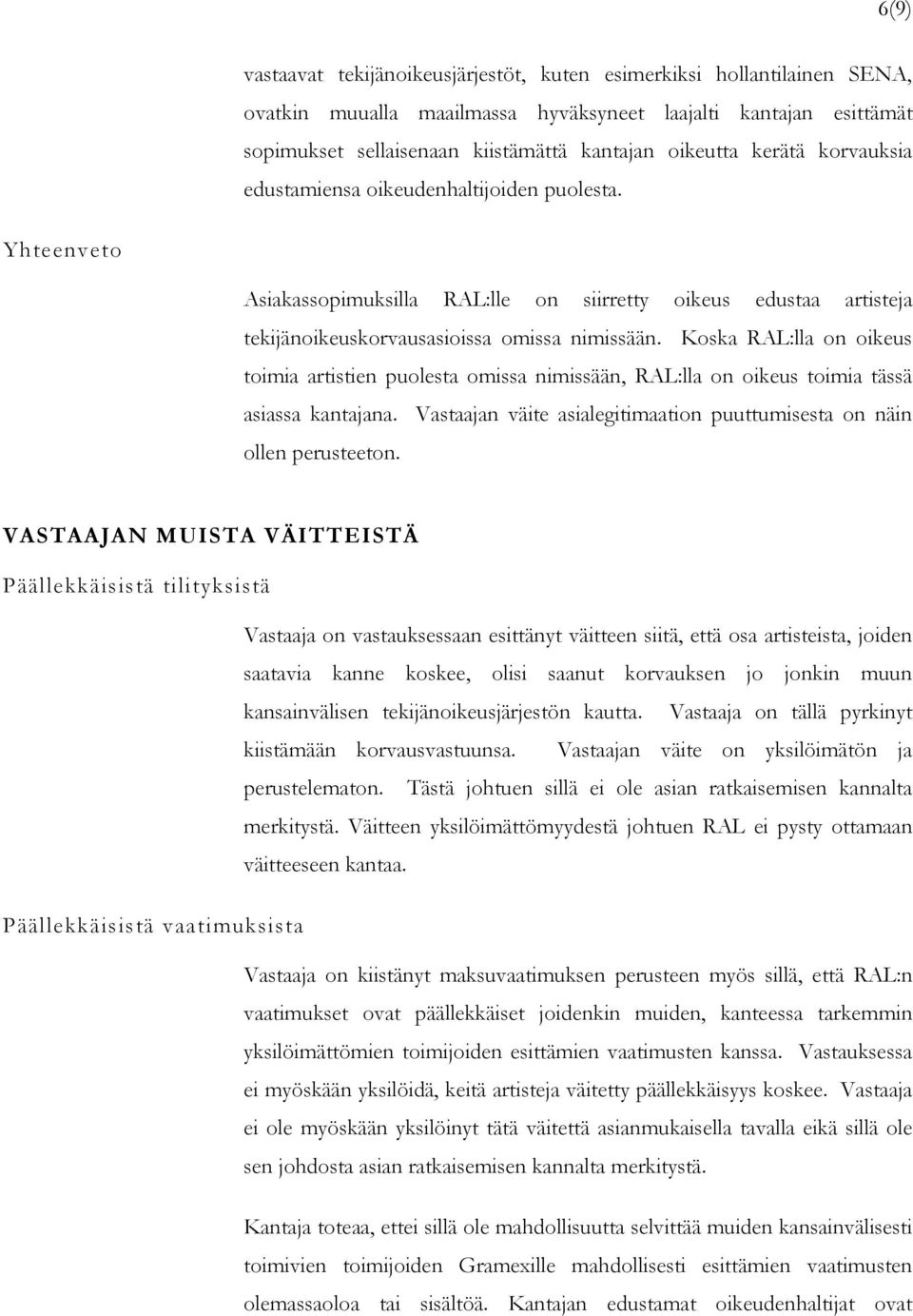 6(9)

vastaavat tekijänoikeusjärjestöt, kuten esimerkiksi hollantilainen SENA, ovatkin muualla maailmassa hyväksyneet laajalti kantajan esittämät sopimukset sellaisenaan kiistämättä kantajan oikeutta kerätä korvauksia edustamiensa oikeudenhaltijoiden puolesta.

Yhteenveto

Asiakassopimuksilla RAL:lle on siirretty oikeus edustaa artisteja tekijänoikeuskorvausasioissa omissa nimissään. Koska RAL:lla on oikeus toimia artistien puolesta omissa nimissään, RAL:lla on oikeus toimia tässä asiassa kantajana. Vastaajan väite asialegitimaation puuttumisesta on näin ollen perusteeton.

VASTAAJAN MUISTA VÄITTEISTÄ

Päällekkäisistä tilityksistä

Vastaaja on vastauksessaan esittänyt väitteen siitä, että osa artisteista, joiden saatavia kanne koskee, olisi saanut korvauksen jo jonkin muun kansainvälisen tekijänoikeusjärjestön kautta. Vastaaja on tällä pyrkinyt kiistämään korvausvastuunsa. Vastaajan väite on yksilöimätön ja perustelematon. Tästä johtuen sillä ei ole asian ratkaisemisen kannalta merkitystä. Väitteen yksilöimättömyydestä johtuen RAL ei pysty ottamaan väitteeseen kantaa.

Päällekkäisistä vaatimuksista

Vastaaja on kiistänyt maksuvaatimuksen perusteen myös sillä, että RAL:n vaatimukset ovat päällekkäiset joidenkin muiden, kanteessa tarkemmin yksilöimättömien toimijoiden esittämien vaatimusten kanssa. Vastauksessa ei myöskään yksilöidä, keitä artisteja väitetty päällekkäisyys koskee. Vastaaja ei ole myöskään yksilöinyt tätä väitettä asianmukaisella tavalla eikä sillä ole sen johdosta asian ratkaisemisen kannalta merkitystä.

Kantaja toteaa, ettei sillä ole mahdollisuutta selvittää muiden kansainvälisesti toimivien toimijoiden Gramexille mahdollisesti esittämien vaatimusten olemassaoloa tai sisältöä. Kantajan edustamat oikeudenhaltijat ovat